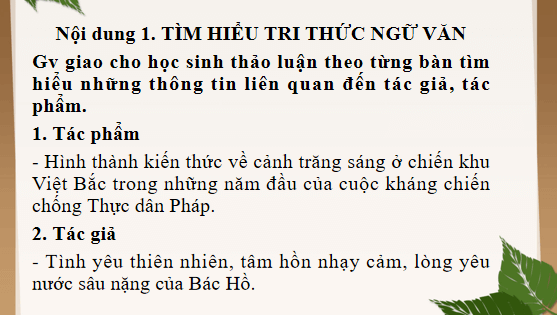 Nội dung 1. TÌM HIỂU TRI THỨC NGỮ VĂN

Gv giao cho học sinh thảo luận theo từng bàn tìm hiểu những thông tin liên quan đến tác giả, tác phẩm.

1. Tác phẩm

- Hình thành kiến thức về cảnh trăng sáng ở chiến khu Việt Bắc trong những năm đầu của cuộc kháng chiến chống Thực dân Pháp.

2. Tác giả

- Tình yêu thiên nhiên, tâm hồn nhạy cảm, lòng yêu nước sâu nặng của Bác Hồ.